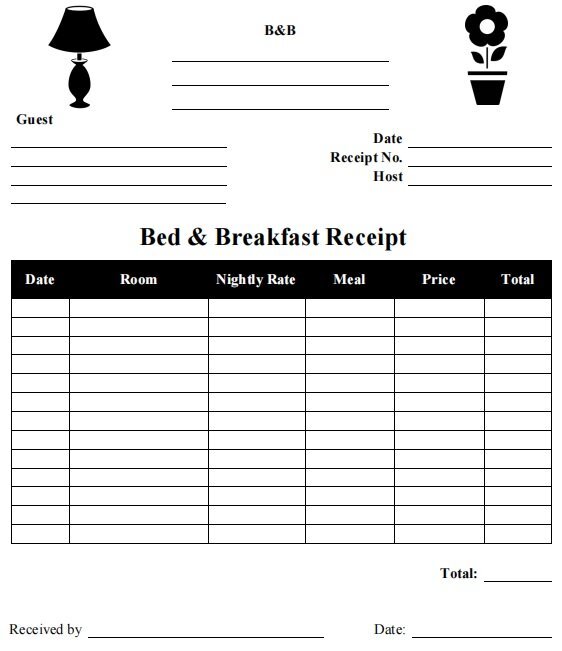 B&B

Guest

Date
Receipt No.
Host

Bed & Breakfast Receipt

| Date | Room | Nightly Rate | Meal | Price | Total |
|---|---|---|---|---|---|
| | | | | | |
| | | | | | |
| | | | | | |
| | | | | | |
| | | | | | |
| | | | | | |
| | | | | | |
| | | | | | |
| | | | | | |
| | | | | | |
| | | | | | |
| | | | | | |
| | | | | | |

Total:

Received by

Date: